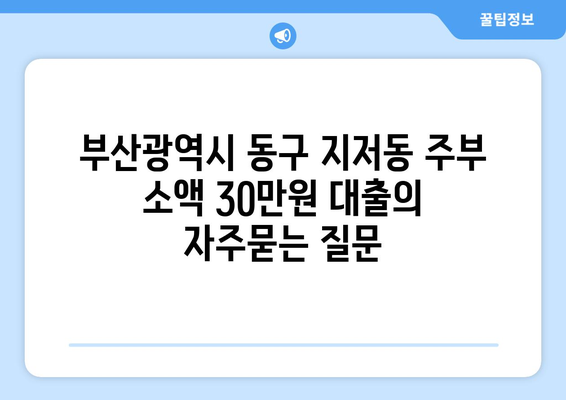 꿀팁정보

부산광역시 동구 지저동 주부 소액 30만원 대출의 자주묻는 질문